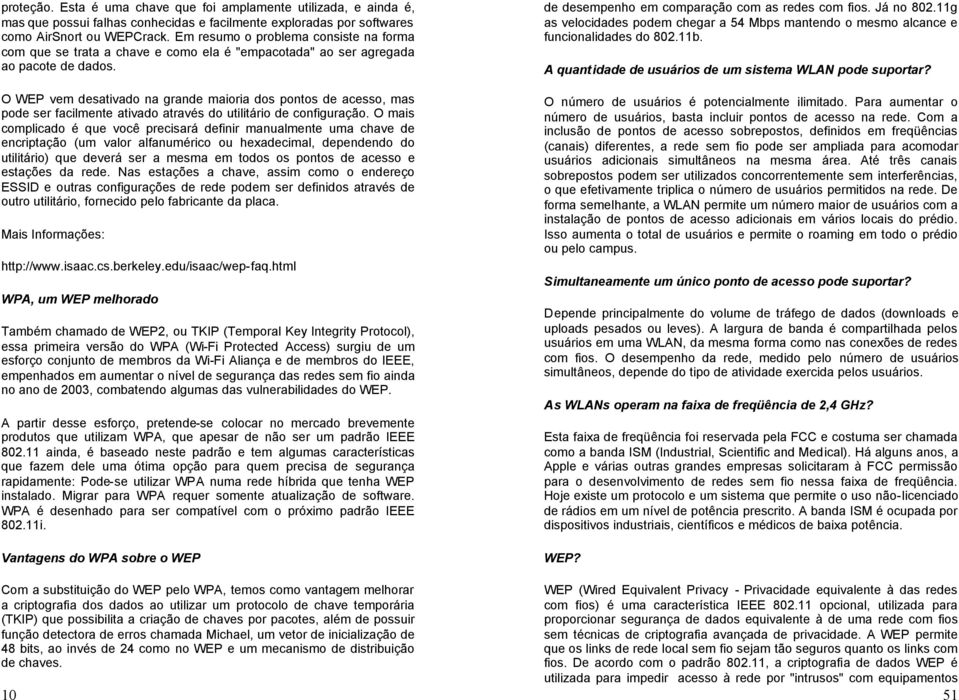 proteção. Esta é uma chave que foi amplamente utilizada, e ainda é, mas que possui falhas conhecidas e facilmente exploradas por softwares como AirSnort ou WEPCrack. Em resumo o problema consiste na forma com que se trata a chave e como ela é "empacotada" ao ser agregada ao pacote de dados.

O WEP vem desativado na grande maioria dos pontos de acesso, mas pode ser facilmente ativado através do utilitário de configuração. O mais complicado é que você precisará definir manualmente uma chave de encriptação (um valor alfanumérico ou hexadecimal, dependendo do utilitário) que deverá ser a mesma em todos os pontos de acesso e estações da rede. Nas estações a chave, assim como o endereço ESSID e outras configurações de rede podem ser definidos através de outro utilitário, fornecido pelo fabricante da placa.

Mais Informações:

http://www.isaac.cs.berkeley.edu/isaac/wep-faq.html

WPA, um WEP melhorado

Também chamado de WEP2, ou TKIP (Temporal Key Integrity Protocol), essa primeira versão do WPA (Wi-Fi Protected Access) surgiu de um esforço conjunto de membros da Wi-Fi Aliança e de membros do IEEE, empenhados em aumentar o nível de segurança das redes sem fio ainda no ano de 2003, combatendo algumas das vulnerabilidades do WEP.

A partir desse esforço, pretende-se colocar no mercado brevemente produtos que utilizam WPA, que apesar de não ser um padrão IEEE 802.11 ainda, é baseado neste padrão e tem algumas características que fazem dele uma ótima opção para quem precisa de segurança rapidamente: Pode-se utilizar WPA numa rede híbrida que tenha WEP instalado. Migrar para WPA requer somente atualização de software. WPA é desenhado para ser compatível com o próximo padrão IEEE 802.11i.

Vantagens do WPA sobre o WEP

Com a substituição do WEP pelo WPA, temos como vantagem melhorar a criptografia dos dados ao utilizar um protocolo de chave temporária (TKIP) que possibilita a criação de chaves por pacotes, além de possuir função detectora de erros chamada Michael, um vetor de inicialização de 48 bits, ao invés de 24 como no WEP e um mecanismo de distribuição de chaves.

10

de desempenho em comparação com as redes com fios. Já no 802.11g as velocidades podem chegar a 54 Mbps mantendo o mesmo alcance e funcionalidades do 802.11b.

A quantidade de usuários de um sistema WLAN pode suportar?

O número de usuários é potencialmente ilimitado. Para aumentar o número de usuários, basta incluir pontos de acesso na rede. Com a inclusão de pontos de acesso sobrepostos, definidos em freqüências (canais) diferentes, a rede sem fio pode ser ampliada para acomodar usuários adicionais simultâneos na mesma área. Até três canais sobrepostos podem ser utilizados concorrentemente sem interferências, o que efetivamente triplica o número de usuários permitidos na rede. De forma semelhante, a WLAN permite um número maior de usuários com a instalação de pontos de acesso adicionais em vários locais do prédio. Isso aumenta o total de usuários e permite o roaming em todo o prédio ou pelo campus.

Simultaneamente um único ponto de acesso pode suportar?

Depende principalmente do volume de tráfego de dados (downloads e uploads pesados ou leves). A largura de banda é compartilhada pelos usuários em uma WLAN, da mesma forma como nas conexões de redes com fios. O desempenho da rede, medido pelo número de usuários simultâneos, depende do tipo de atividade exercida pelos usuários.

As WLANs operam na faixa de freqüência de 2,4 GHz?

Esta faixa de freqüência foi reservada pela FCC e costuma ser chamada como a banda ISM (Industrial, Scientific and Medical). Há alguns anos, a Apple e várias outras grandes empresas solicitaram à FCC permissão para o desenvolvimento de redes sem fio nessa faixa de freqüência. Hoje existe um protocolo e um sistema que permite o uso não-licenciado de rádios em um nível de potência prescrito. A banda ISM é ocupada por dispositivos industriais, científicos e médicos de baixa potência.

WEP?

WEP (Wired Equivalent Privacy - Privacidade equivalente à das redes com fios) é uma característica IEEE 802.11 opcional, utilizada para proporcionar segurança de dados equivalente à de uma rede com fios sem técnicas de criptografia avançada de privacidade. A WEP permite que os links de rede local sem fio sejam tão seguros quanto os links com fios. De acordo com o padrão 802.11, a criptografia de dados WEP é utilizada para impedir acesso à rede por "intrusos" com equipamentos

51